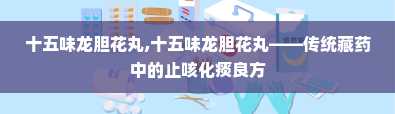 十五味龙胆花丸,十五味龙胆花丸——传统藏药中的止咳化痰良方